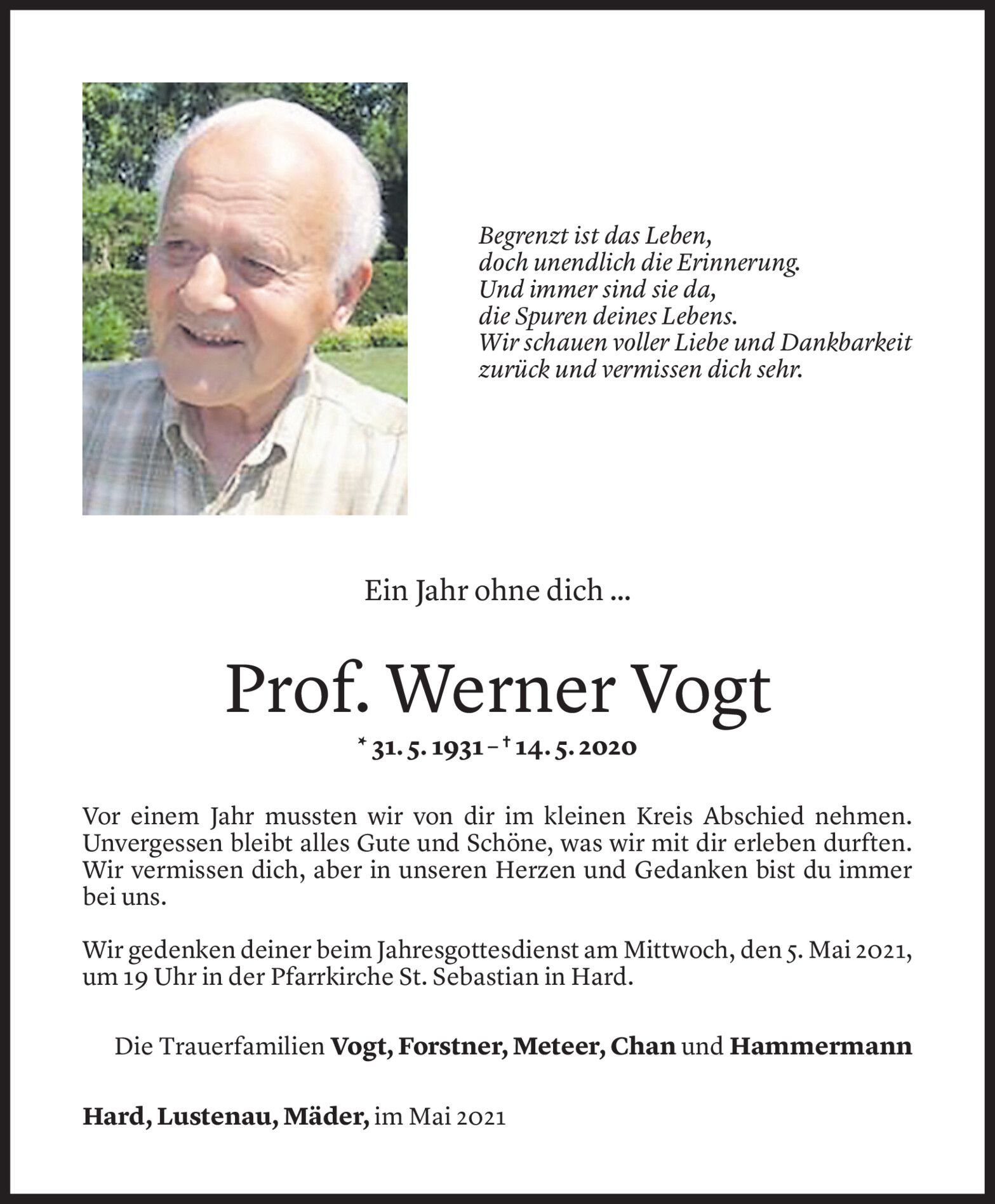 Begrenzt ist das Leben,
doch unendlich die Erinnerung.
Und immer sind sie da,
die Spuren deines Lebens.
Wir schauen voller Liebe und Dankbarkeit
zurück und vermissen dich sehr.

Ein Jahr ohne dich ...

Prof. Werner Vogt

* 31. 5. 1931 – † 14. 5. 2020

Vor einem Jahr mussten wir von dir im kleinen Kreis Abschied nehmen. Unvergessen bleibt alles Gute und Schöne, was wir mit dir erleben durften. Wir vermissen dich, aber in unseren Herzen und Gedanken bist du immer bei uns.

Wir gedenken deiner beim Jahresgottesdienst am Mittwoch, den 5. Mai 2021, um 19 Uhr in der Pfarrkirche St. Sebastian in Hard.

Die Trauerfamilien Vogt, Forstner, Meteer, Chan und Hammermann

Hard, Lustenau, Mäder, im Mai 2021